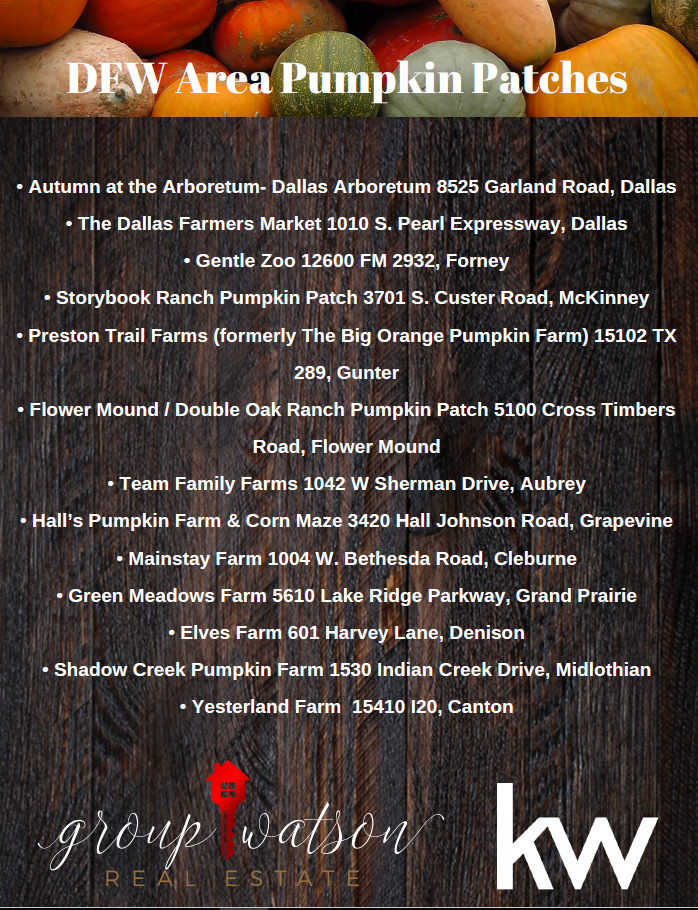 DFW Area Pumpkin Patches

• Autumn at the Arboretum- Dallas Arboretum 8525 Garland Road, Dallas

• The Dallas Farmers Market 1010 S. Pearl Expressway, Dallas

• Gentle Zoo 12600 FM 2932, Forney

• Storybook Ranch Pumpkin Patch 3701 S. Custer Road, McKinney

• Preston Trail Farms (formerly The Big Orange Pumpkin Farm) 15102 TX 289, Gunter

• Flower Mound / Double Oak Ranch Pumpkin Patch 5100 Cross Timbers Road, Flower Mound

• Team Family Farms 1042 W Sherman Drive, Aubrey

• Hall's Pumpkin Farm & Corn Maze 3420 Hall Johnson Road, Grapevine

• Mainstay Farm 1004 W. Bethesda Road, Cleburne

• Green Meadows Farm 5610 Lake Ridge Parkway, Grand Prairie

• Elves Farm 601 Harvey Lane, Denison

• Shadow Creek Pumpkin Farm 1530 Indian Creek Drive, Midlothian

• Yesterland Farm 15410 I20, Canton

group watson
REAL ESTATE

kw